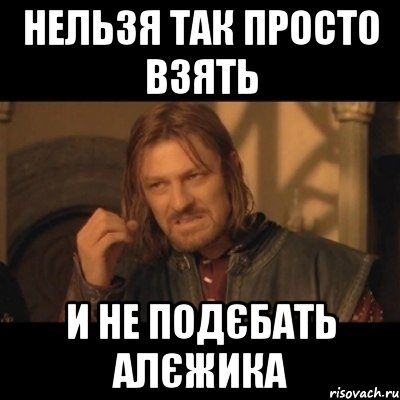 НЕЛЬЗЯ ТАК ПРОСТО ВЗЯТЬ

И НЕ ПОДЄБАТЬ АЛЄЖИКА

risovach.ru